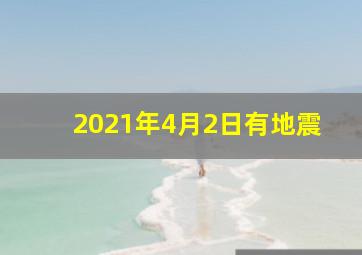 2021年4月2日有地震